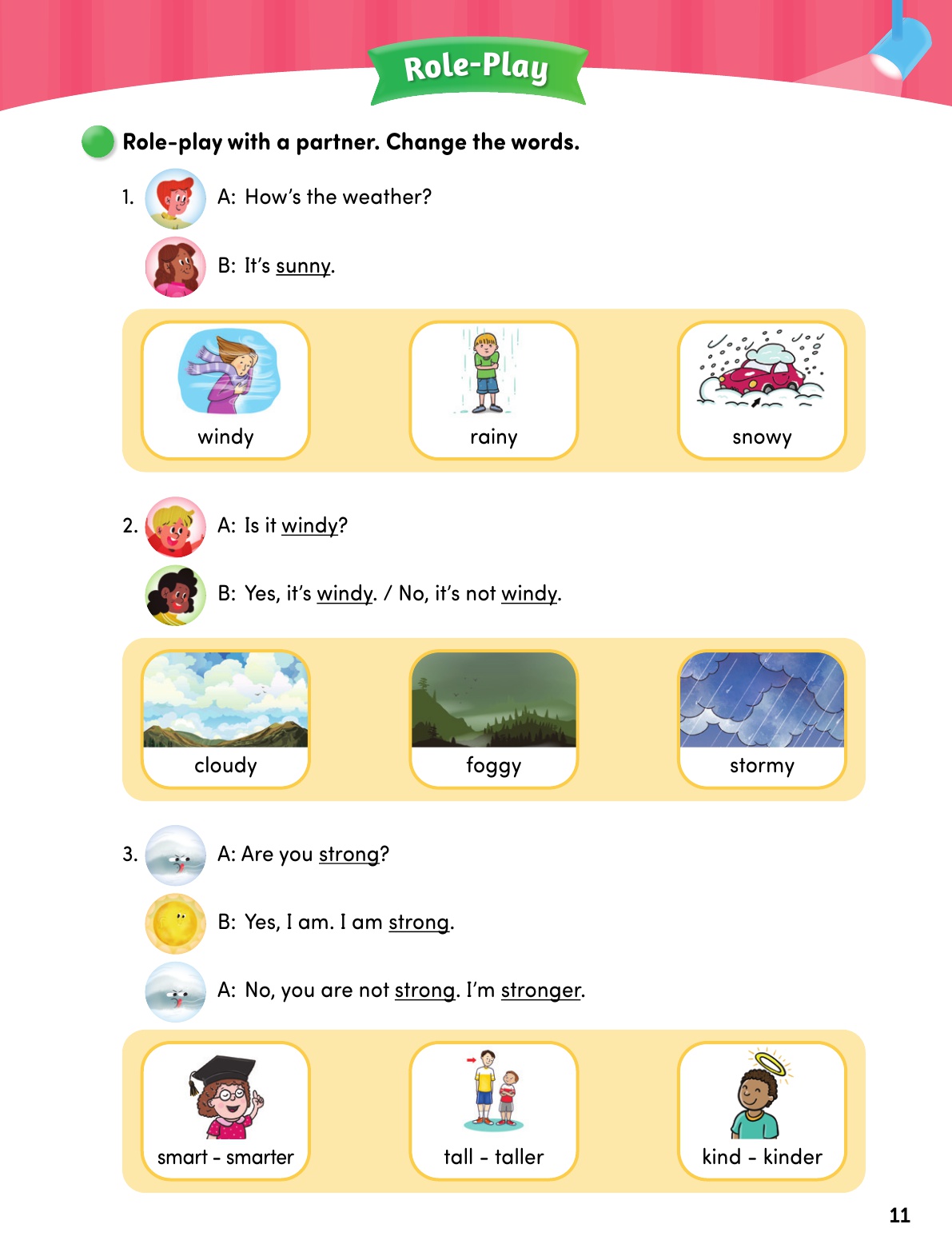 Role-Play

Role-play with a partner. Change the words.

1. A: How's the weather?

B: It's sunny.

windy

rainy

snowy

2. A: Is it windy?

B: Yes, it's windy. / No, it's not windy.

cloudy

foggy

stormy

3. A: Are you strong?

B: Yes, I am. I am strong.

A: No, you are not strong. I'm stronger.

smart - smarter

tall - taller

kind - kinder

11